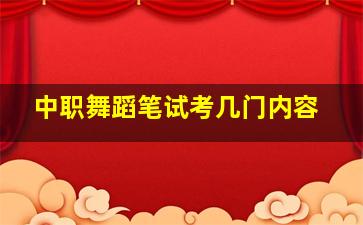 中职舞蹈笔试考几门内容